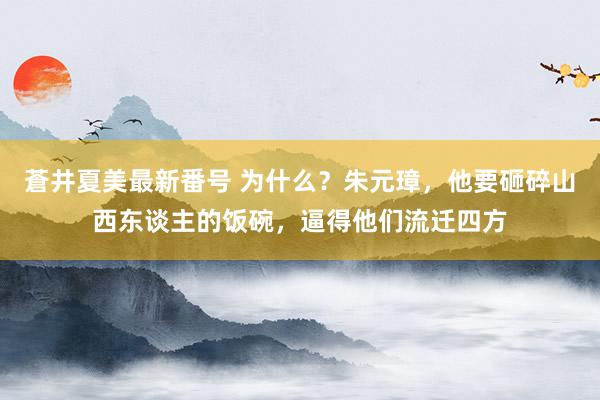 蒼井夏美最新番号 为什么？朱元璋，他要砸碎山西东谈主的饭碗，逼得他们流迁四方